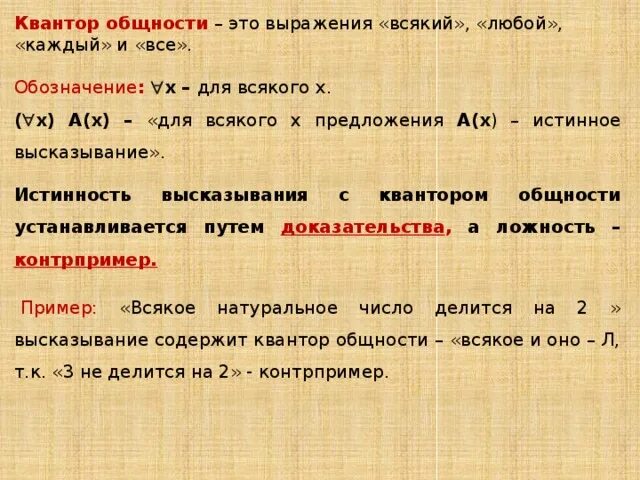 Квантор общности – это выражения «всякий», «любой», «каждый» и «все».

Обозначение: $\forall$x – для всякого x.

($\forall$x) A(x) – «для всякого x предложения A(x) – истинное высказывание».

Истинность высказывания с квантором общности устанавливается путем доказательства, а ложность – контрпример.

Пример: «Всякое натуральное число делится на 2 » высказывание содержит квантор общности – «всякое и оно – Л, т.к. «3 не делится на 2» - контрпример.